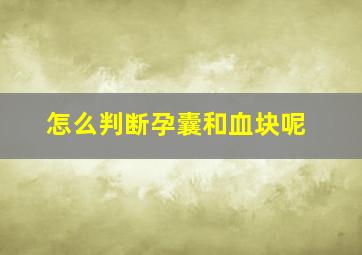 怎么判断孕囊和血块呢